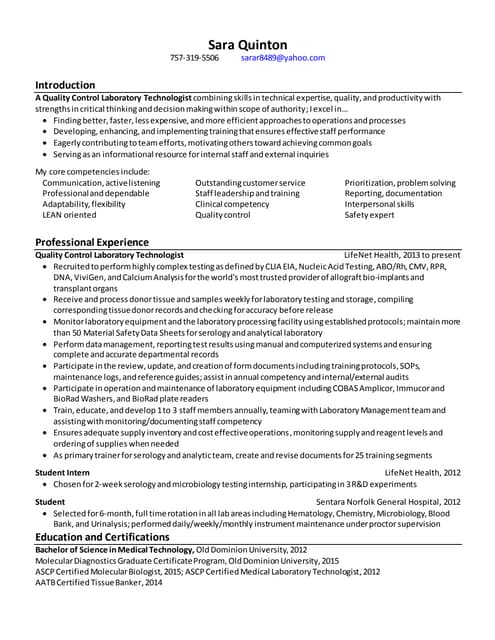 Sara Quinton
757-319-5506 sarar8489@yahoo.com

Introduction
A Quality Control Laboratory Technologist combining skills in technical expertise, quality, and productivity with strengths in critical thinking and decision making within scope of authority; I excel in…
• Finding better, faster, less expensive, and more efficient approaches to operations and processes
• Developing, enhancing, and implementing training that ensures effective staff performance
• Eagerly contributing to team efforts, motivating others toward achieving common goals
• Serving as an informational resource for internal staff and external inquiries

My core competencies include:
Communication, active listening
Professional and dependable
Adaptability, flexibility
LEAN oriented
Outstanding customer service
Staff leadership and training
Clinical competency
Quality control
Prioritization, problem solving
Reporting, documentation
Interpersonal skills
Safety expert

Professional Experience
Quality Control Laboratory Technologist LifeNet Health, 2013 to present
• Recruited to perform highly complex testing as defined by CLIA EIA, Nucleic Acid Testing, ABO/Rh, CMV, RPR, DNA, ViviGen, and Calcium Analysis for the world's most trusted provider of allograft bio-implants and transplant organs
• Receive and process donor tissue and samples weekly for laboratory testing and storage, compiling corresponding tissue donor records and checking for accuracy before release
• Monitor laboratory equipment and the laboratory processing facility using established protocols; maintain more than 50 Material Safety Data Sheets for serology and analytical laboratory
• Perform data management, reporting test results using manual and computerized systems and ensuring complete and accurate departmental records
• Participate in the review, update, and creation of form documents including training protocols, SOPs, maintenance logs, and reference guides; assist in annual competency and internal/external audits
• Participate in operation and maintenance of laboratory equipment including COBAS Amplicor, Immucor and BioRad Washers, and BioRad plate readers
• Train, educate, and develop 1 to 3 staff members annually, teaming with Laboratory Management team and assisting with monitoring/documenting staff competency
• Ensures adequate supply inventory and cost effective operations, monitoring supply and reagent levels and ordering of supplies when needed
• As primary trainer for serology and analytic team, create and revise documents for 25 training segments

Student Intern LifeNet Health, 2012
• Chosen for 2-week serology and microbiology testing internship, participating in 3 R&D experiments

Student Sentara Norfolk General Hospital, 2012
• Selected for 6-month, full time rotation in all lab areas including Hematology, Chemistry, Microbiology, Blood Bank, and Urinalysis; performed daily/weekly/monthly instrument maintenance under proctor supervision

Education and Certifications
Bachelor of Science in Medical Technology, Old Dominion University, 2012
Molecular Diagnostics Graduate Certificate Program, Old Dominion University, 2015
ASCP Certified Molecular Biologist, 2015; ASCP Certified Medical Laboratory Technologist, 2012
AATB Certified Tissue Banker, 2014